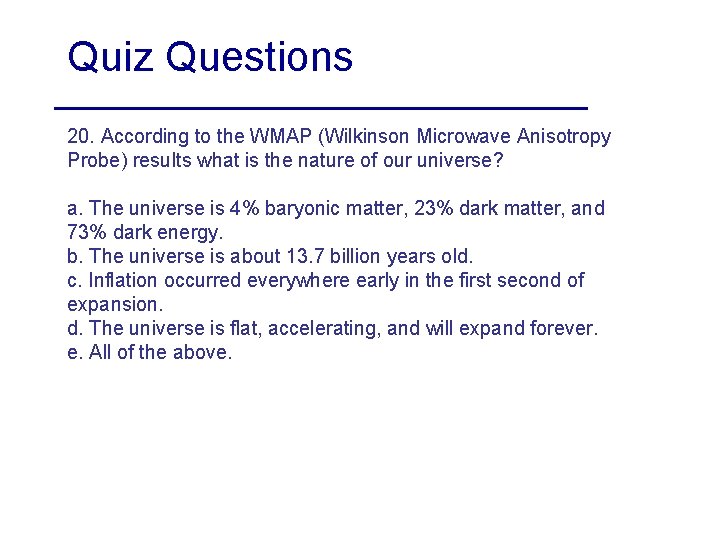 Quiz Questions

20. According to the WMAP (Wilkinson Microwave Anisotropy Probe) results what is the nature of our universe?

a. The universe is 4% baryonic matter, 23% dark matter, and 73% dark energy.
b. The universe is about 13.7 billion years old.
c. Inflation occurred everywhere early in the first second of expansion.
d. The universe is flat, accelerating, and will expand forever.
e. All of the above.